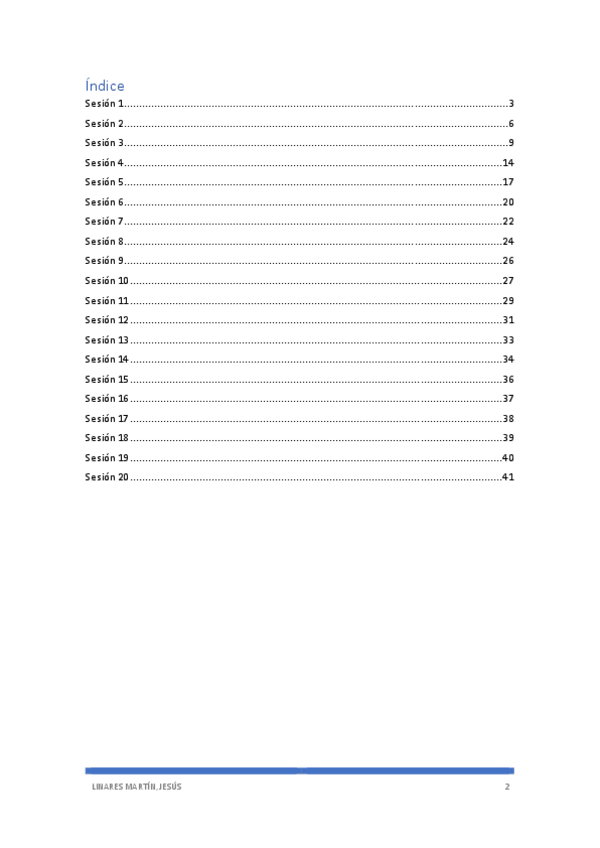 Índice

Sesión 1 3
Sesión 2 6
Sesión 3 9
Sesión 4 14
Sesión 5 17
Sesión 6 20
Sesión 7 22
Sesión 8 24
Sesión 9 26
Sesión 10 27
Sesión 11 29
Sesión 12 31
Sesión 13 33
Sesión 14 34
Sesión 15 36
Sesión 16 37
Sesión 17 38
Sesión 18 39
Sesión 19 40
Sesión 20 41

LINARES MARTÍN, JESÚS 2